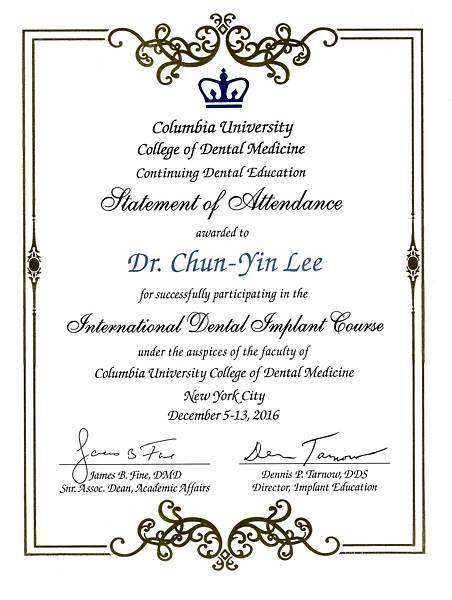 Columbia University
College of Dental Medicine
Continuing Dental Education

Statement of Attendance

awarded to

Dr. Chun-Yin Lee

for successfully participating in the

International Dental Implant Course

under the auspices of the faculty of
Columbia University College of Dental Medicine
New York City
December 5-13, 2016

James B Fine
James B. Fine, DMD
Snr. Assoc. Dean, Academic Affairs

Dennis Tarnow
Dennis P. Tarnow, DDS
Director, Implant Education